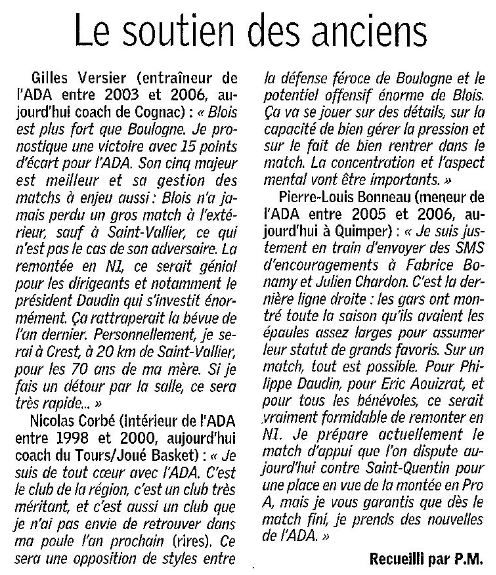 Le soutien des anciens

Gilles Versier (entraîneur de l'ADA entre 2003 et 2006, aujourd'hui coach de Cognac) : « Blois est plus fort que Boulogne. Je pronostique une victoire avec 15 points d'écart pour l'ADA. Son cinq majeur est meilleur et sa gestion des matchs à enjeu aussi : Blois n'a jamais perdu un gros match à l'extérieur, sauf à Saint-Vallier, ce qui n'est pas le cas de son adversaire. La remontée en N1, ce serait génial pour les dirigeants et notamment le président Daudin qui s'investit énormément. Ça rattraperait la bévue de l'an dernier. Personnellement, je serai à Crest, à 20 km de Saint-Vallier, pour les 70 ans de ma mère. Si je fais un détour par la salle, ce sera très rapide... »

Nicolas Corbé (intérieur de l'ADA entre 1998 et 2000, aujourd'hui coach du Tours/Joué Basket) : « Je suis de tout cœur avec l'ADA. C'est le club de la région, c'est un club très méritant, et c'est aussi un club que je n'ai pas envie de retrouver dans ma poule l'an prochain (rires). Ce sera une opposition de styles entre la défense féroce de Boulogne et le potentiel offensif énorme de Blois. Ça va se jouer sur des détails, sur la capacité de bien gérer la pression et sur le fait de bien rentrer dans le match. La concentration et l'aspect mental vont être importants. »

Pierre-Louis Bonneau (meneur de l'ADA entre 2005 et 2006, aujourd'hui à Quimper) : « Je suis justement en train d'envoyer des SMS d'encouragements à Fabrice Bonamy et Julien Chardon. C'est la dernière ligne droite : les gars ont montré toute la saison qu'ils avaient les épaules assez larges pour assumer leur statut de grands favoris. Sur un match, tout est possible. Pour Philippe Daudin, pour Eric Aouizrat, et pour tous les bénévoles, ce serait vraiment formidable de remonter en N1. Je prépare actuellement le match d'appui que l'on dispute aujourd'hui contre Saint-Quentin pour une place en vue de la montée en Pro A, mais je vous garantis que dès le match fini, je prends des nouvelles de l'ADA. »

Recueilli par P.M.